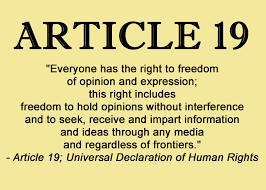 ARTICLE 19

"Everyone has the right to freedom of opinion and expression; this right includes freedom to hold opinions without interference and to seek, receive and impart information and ideas through any media and regardless of frontiers."
- Article 19; Universal Declaration of Human Rights